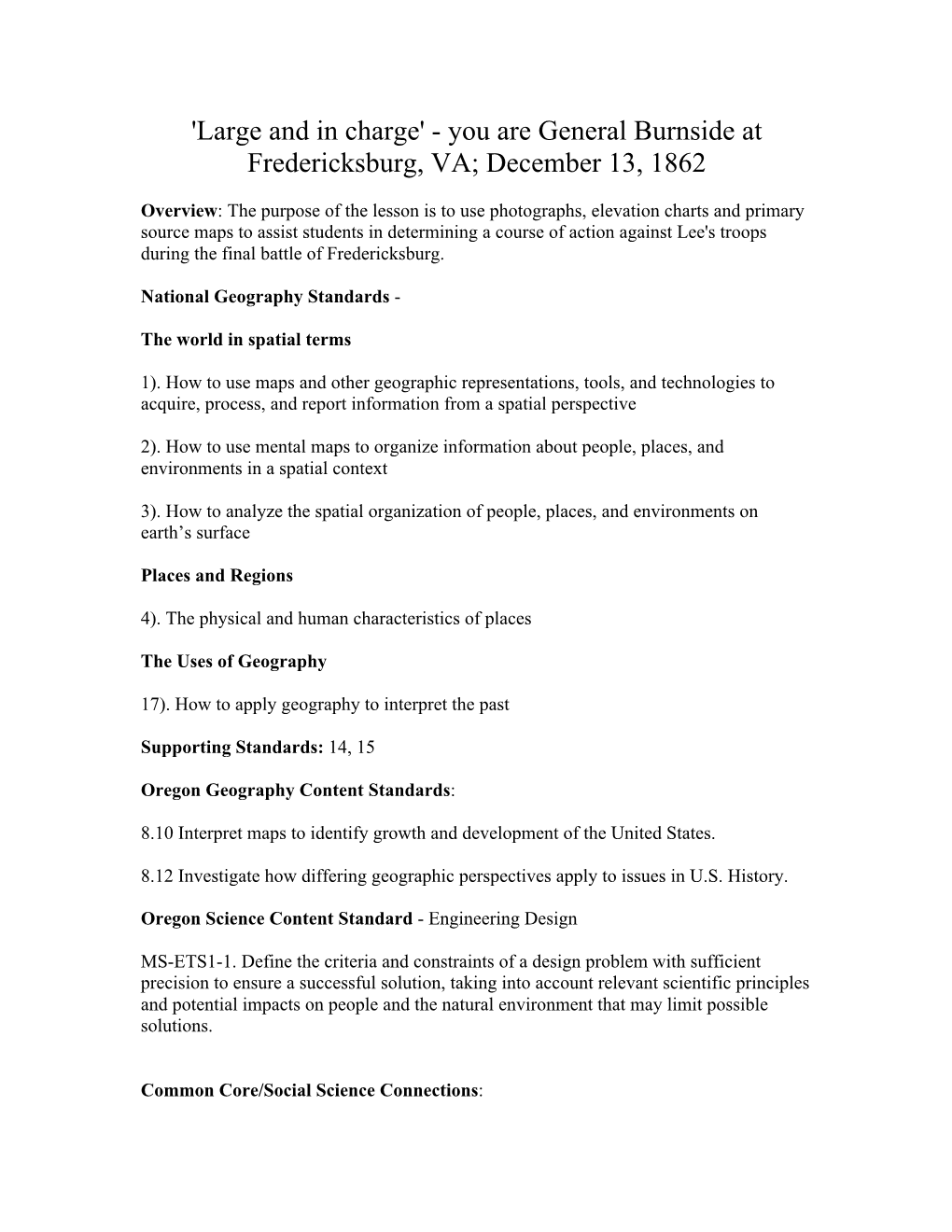 'Large and in charge' - you are General Burnside at Fredericksburg, VA; December 13, 1862

Overview: The purpose of the lesson is to use photographs, elevation charts and primary source maps to assist students in determining a course of action against Lee's troops during the final battle of Fredericksburg.

National Geography Standards -

The world in spatial terms

1). How to use maps and other geographic representations, tools, and technologies to acquire, process, and report information from a spatial perspective

2). How to use mental maps to organize information about people, places, and environments in a spatial context

3). How to analyze the spatial organization of people, places, and environments on earth’s surface

Places and Regions

4). The physical and human characteristics of places

The Uses of Geography

17). How to apply geography to interpret the past

Supporting Standards: 14, 15

Oregon Geography Content Standards:

8.10 Interpret maps to identify growth and development of the United States.

8.12 Investigate how differing geographic perspectives apply to issues in U.S. History.

Oregon Science Content Standard - Engineering Design

MS-ETS1-1. Define the criteria and constraints of a design problem with sufficient precision to ensure a successful solution, taking into account relevant scientific principles and potential impacts on people and the natural environment that may limit possible solutions.

Common Core/Social Science Connections: